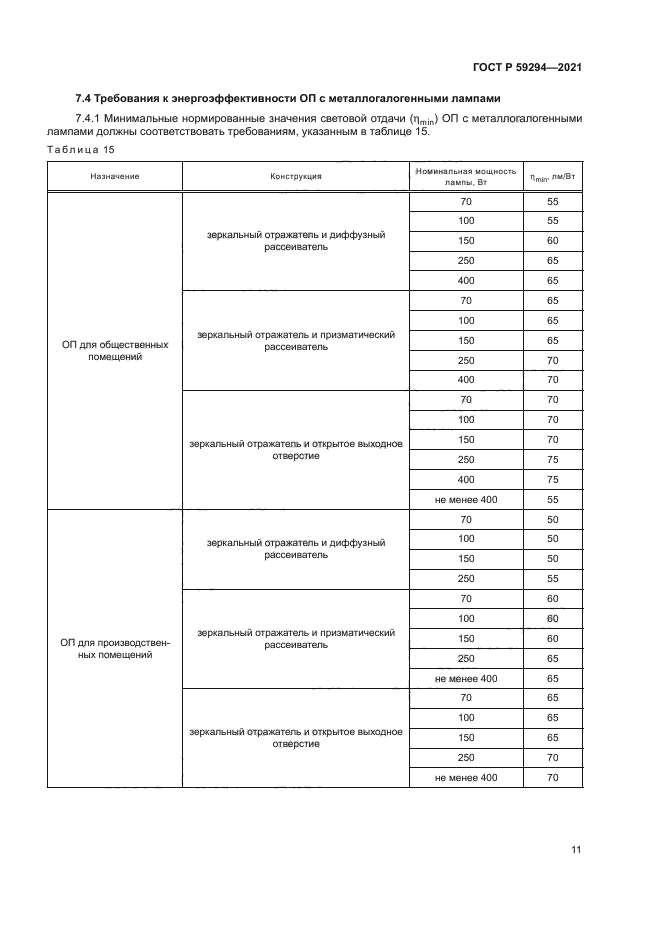 ГОСТ Р 59294—2021

7.4 Требования к энергоэффективности ОП с металлогалогенными лампами

7.4.1 Минимальные нормированные значения световой отдачи ($\eta_{min}$) ОП с металлогалогенными лампами должны соответствовать требованиям, указанным в таблице 15.

Таблица 15

| Назначение | Конструкция | Номинальная мощность лампы, Вт | $\eta_{min}$, лм/Вт |
|---|---|---|---|
| ОП для общественных помещений | зеркальный отражатель и диффузный рассеиватель | 70 | 55 |
| | | 100 | 55 |
| | | 150 | 60 |
| | | 250 | 65 |
| | | 400 | 65 |
| | зеркальный отражатель и призматический рассеиватель | 70 | 65 |
| | | 100 | 65 |
| | | 150 | 65 |
| | | 250 | 70 |
| | | 400 | 70 |
| | зеркальный отражатель и открытое выходное отверстие | 70 | 70 |
| | | 100 | 70 |
| | | 150 | 70 |
| | | 250 | 75 |
| | | 400 | 75 |
| | | не менее 400 | 55 |
| ОП для производственных помещений | зеркальный отражатель и диффузный рассеиватель | 70 | 50 |
| | | 100 | 50 |
| | | 150 | 50 |
| | | 250 | 55 |
| | зеркальный отражатель и призматический рассеиватель | 70 | 60 |
| | | 100 | 60 |
| | | 150 | 60 |
| | | 250 | 65 |
| | | не менее 400 | 65 |
| | зеркальный отражатель и открытое выходное отверстие | 70 | 65 |
| | | 100 | 65 |
| | | 150 | 65 |
| | | 250 | 70 |
| | | не менее 400 | 70 |

11